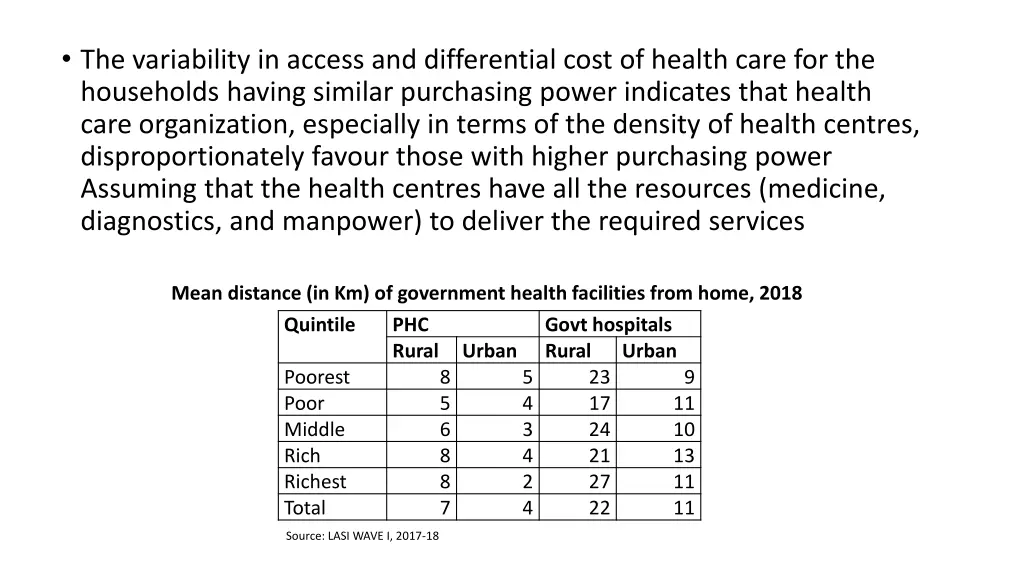 • The variability in access and differential cost of health care for the households having similar purchasing power indicates that health care organization, especially in terms of the density of health centres, disproportionately favour those with higher purchasing power Assuming that the health centres have all the resources (medicine, diagnostics, and manpower) to deliver the required services

Mean distance (in Km) of government health facilities from home, 2018

| Quintile | PHC | | Govt hospitals | |
|---|---|---|---|---|
| | Rural | Urban | Rural | Urban |
| Poorest | 8 | 5 | 23 | 9 |
| Poor | 5 | 4 | 17 | 11 |
| Middle | 6 | 3 | 24 | 10 |
| Rich | 8 | 4 | 21 | 13 |
| Richest | 8 | 2 | 27 | 11 |
| Total | 7 | 4 | 22 | 11 |

Source: LASI WAVE I, 2017-18